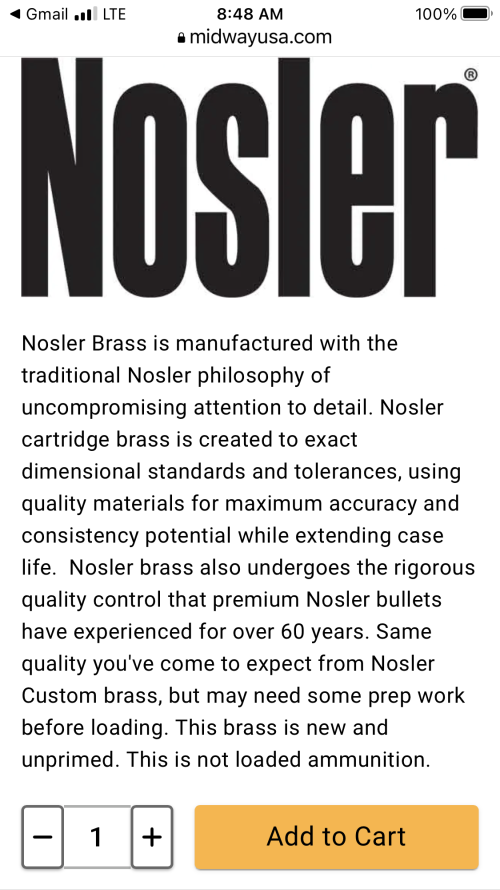 ◀ Gmail LTE 8:48 AM 100%
midwayusa.com

Nosler®

Nosler Brass is manufactured with the traditional Nosler philosophy of uncompromising attention to detail. Nosler cartridge brass is created to exact dimensional standards and tolerances, using quality materials for maximum accuracy and consistency potential while extending case life. Nosler brass also undergoes the rigorous quality control that premium Nosler bullets have experienced for over 60 years. Same quality you've come to expect from Nosler Custom brass, but may need some prep work before loading. This brass is new and unprimed. This is not loaded ammunition.

− 1 +

Add to Cart